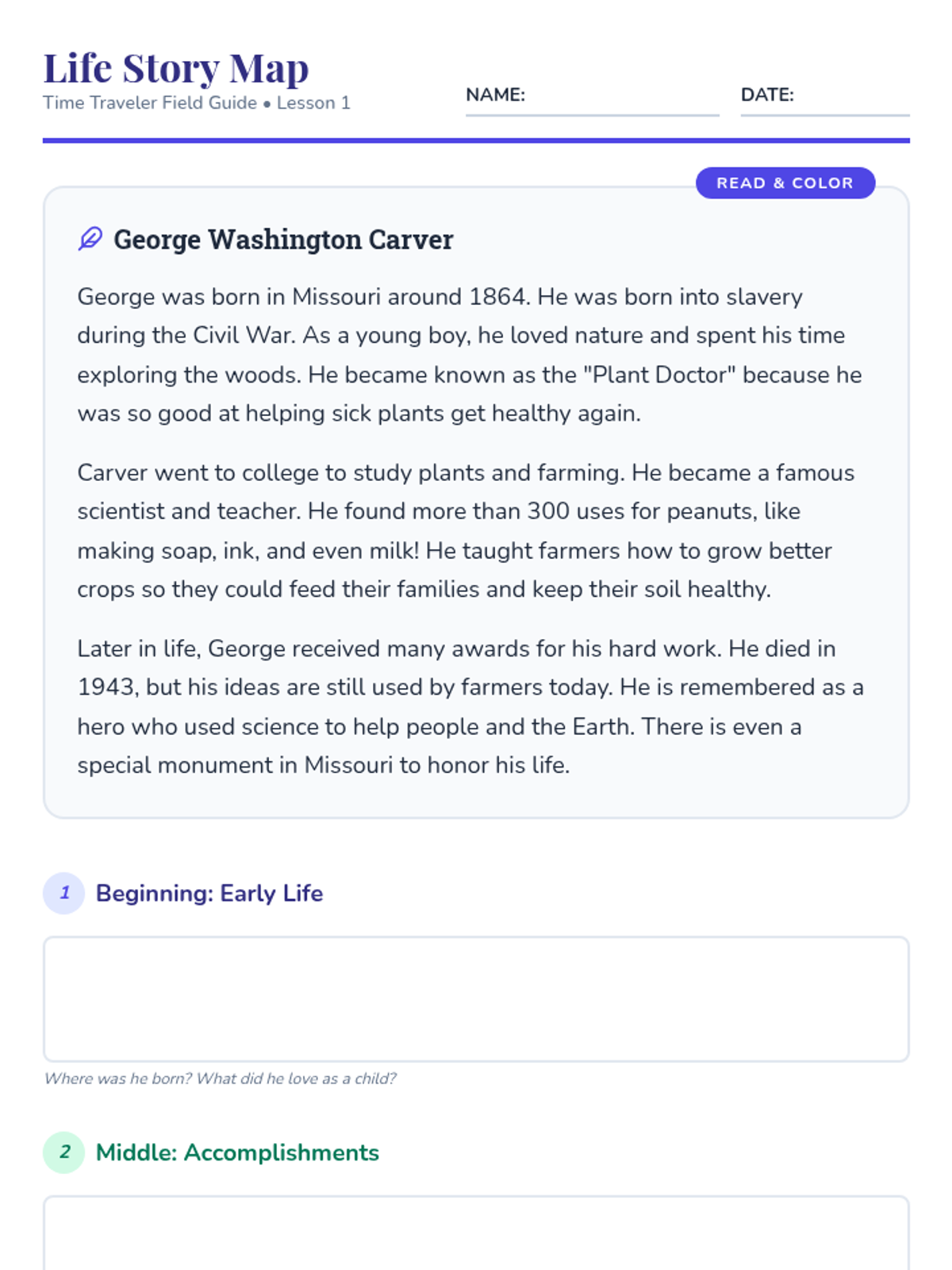 Life Story Map
Time Traveler Field Guide • Lesson 1

NAME: ____ DATE: ____

READ & COLOR

George Washington Carver

George was born in Missouri around 1864. He was born into slavery during the Civil War. As a young boy, he loved nature and spent his time exploring the woods. He became known as the "Plant Doctor" because he was so good at helping sick plants get healthy again.

Carver went to college to study plants and farming. He became a famous scientist and teacher. He found more than 300 uses for peanuts, like making soap, ink, and even milk! He taught farmers how to grow better crops so they could feed their families and keep their soil healthy.

Later in life, George received many awards for his hard work. He died in 1943, but his ideas are still used by farmers today. He is remembered as a hero who used science to help people and the Earth. There is even a special monument in Missouri to honor his life.

1 Beginning: Early Life

Where was he born? What did he love as a child?

2 Middle: Accomplishments